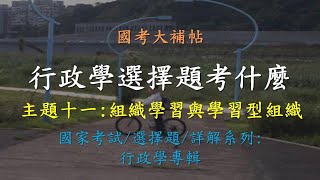 國考大補帖

行政學選擇題考什麼

主題十一:組織學習與學習型組織

國家考試/選擇題/詳解系列:
行政學專輯